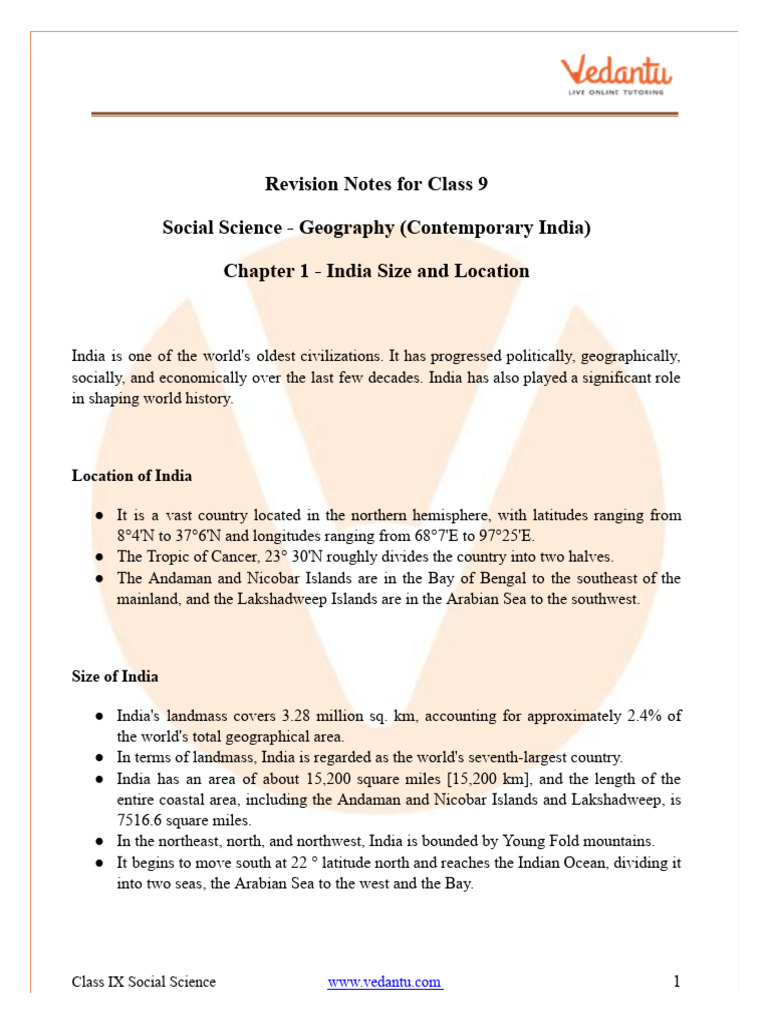 Vedantu
LIVE ONLINE TUTORING

Revision Notes for Class 9

Social Science - Geography (Contemporary India)

Chapter 1 - India Size and Location

India is one of the world's oldest civilizations. It has progressed politically, geographically, socially, and economically over the last few decades. India has also played a significant role in shaping world history.

Location of India

● It is a vast country located in the northern hemisphere, with latitudes ranging from 8°4'N to 37°6'N and longitudes ranging from 68°7'E to 97°25'E.
● The Tropic of Cancer, 23° 30'N roughly divides the country into two halves.
● The Andaman and Nicobar Islands are in the Bay of Bengal to the southeast of the mainland, and the Lakshadweep Islands are in the Arabian Sea to the southwest.

Size of India

● India's landmass covers 3.28 million sq. km, accounting for approximately 2.4% of the world's total geographical area.
● In terms of landmass, India is regarded as the world's seventh-largest country.
● India has an area of about 15,200 square miles [15,200 km], and the length of the entire coastal area, including the Andaman and Nicobar Islands and Lakshadweep, is 7516.6 square miles.
● In the northeast, north, and northwest, India is bounded by Young Fold mountains.
● It begins to move south at 22 ° latitude north and reaches the Indian Ocean, dividing it into two seas, the Arabian Sea to the west and the Bay.

Class IX Social Science www.vedantu.com 1